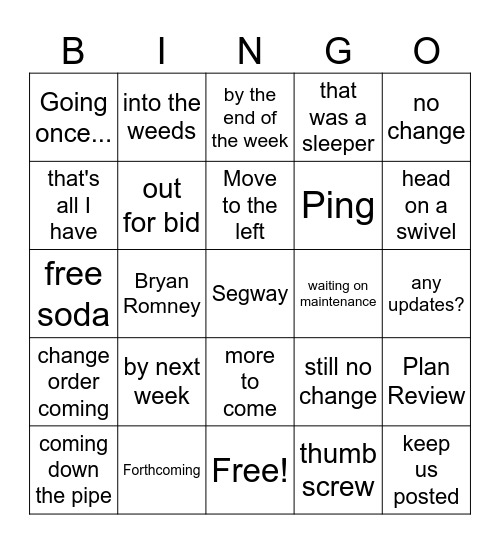 | B | I | N | G | O |
|---|---|---|---|---|
| Going once... | into the weeds | by the end of the week | that was a sleeper | no change |
| that's all I have | out for bid | Move to the left | Ping | head on a swivel |
| free soda | Bryan Romney | Segway | waiting on maintenance | any updates? |
| change order coming | by next week | more to come | still no change | Plan Review |
| coming down the pipe | Forthcoming | Free! | thumb screw | keep us posted |